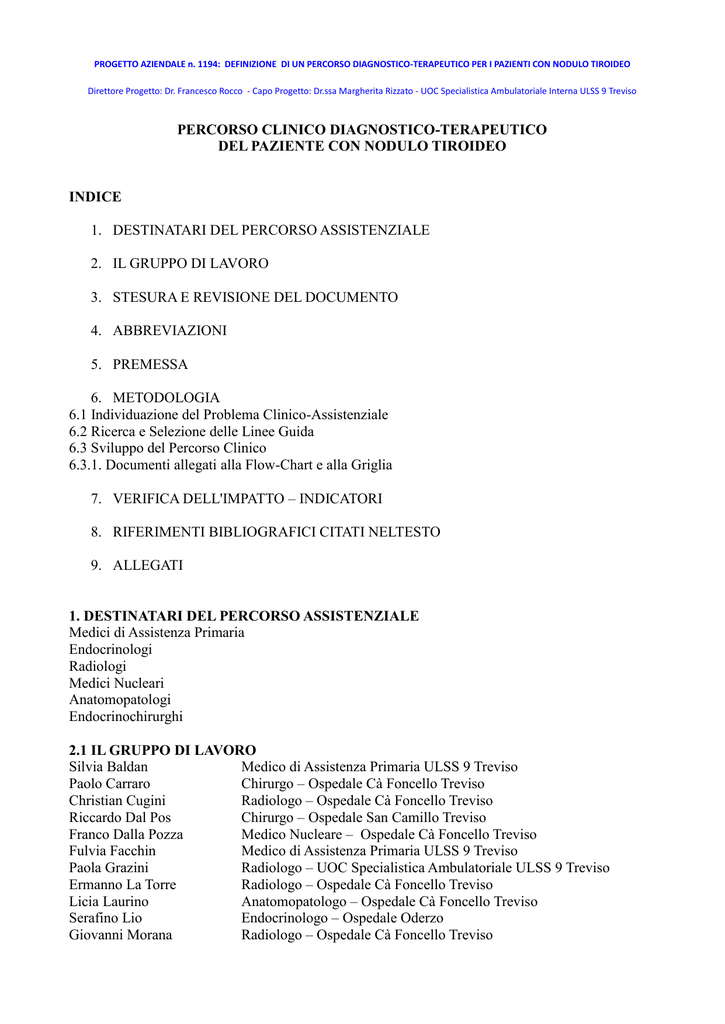 PROGETTO AZIENDALE n. 1194: DEFINIZIONE DI UN PERCORSO DIAGNOSTICO-TERAPEUTICO PER I PAZIENTI CON NODULO TIROIDEO

Direttore Progetto: Dr. Francesco Rocco - Capo Progetto: Dr.ssa Margherita Rizzato - UOC Specialistica Ambulatoriale Interna ULSS 9 Treviso

PERCORSO CLINICO DIAGNOSTICO-TERAPEUTICO
DEL PAZIENTE CON NODULO TIROIDEO

INDICE

1. DESTINATARI DEL PERCORSO ASSISTENZIALE

2. IL GRUPPO DI LAVORO

3. STESURA E REVISIONE DEL DOCUMENTO

4. ABBREVIAZIONI

5. PREMESSA

6. METODOLOGIA
6.1 Individuazione del Problema Clinico-Assistenziale
6.2 Ricerca e Selezione delle Linee Guida
6.3 Sviluppo del Percorso Clinico
6.3.1. Documenti allegati alla Flow-Chart e alla Griglia

7. VERIFICA DELL'IMPATTO – INDICATORI

8. RIFERIMENTI BIBLIOGRAFICI CITATI NELTESTO

9. ALLEGATI

1. DESTINATARI DEL PERCORSO ASSISTENZIALE
Medici di Assistenza Primaria
Endocrinologi
Radiologi
Medici Nucleari
Anatomopatologi
Endocrinochirurghi

2.1 IL GRUPPO DI LAVORO

| | |
|---|---|
| Silvia Baldan | Medico di Assistenza Primaria ULSS 9 Treviso |
| Paolo Carraro | Chirurgo – Ospedale Cà Foncello Treviso |
| Christian Cugini | Radiologo – Ospedale Cà Foncello Treviso |
| Riccardo Dal Pos | Chirurgo – Ospedale San Camillo Treviso |
| Franco Dalla Pozza | Medico Nucleare – Ospedale Cà Foncello Treviso |
| Fulvia Facchin | Medico di Assistenza Primaria ULSS 9 Treviso |
| Paola Grazini | Radiologo – UOC Specialistica Ambulatoriale ULSS 9 Treviso |
| Ermanno La Torre | Radiologo – Ospedale Cà Foncello Treviso |
| Licia Laurino | Anatomopatologo – Ospedale Cà Foncello Treviso |
| Serafino Lio | Endocrinologo – Ospedale Oderzo |
| Giovanni Morana | Radiologo – Ospedale Cà Foncello Treviso |